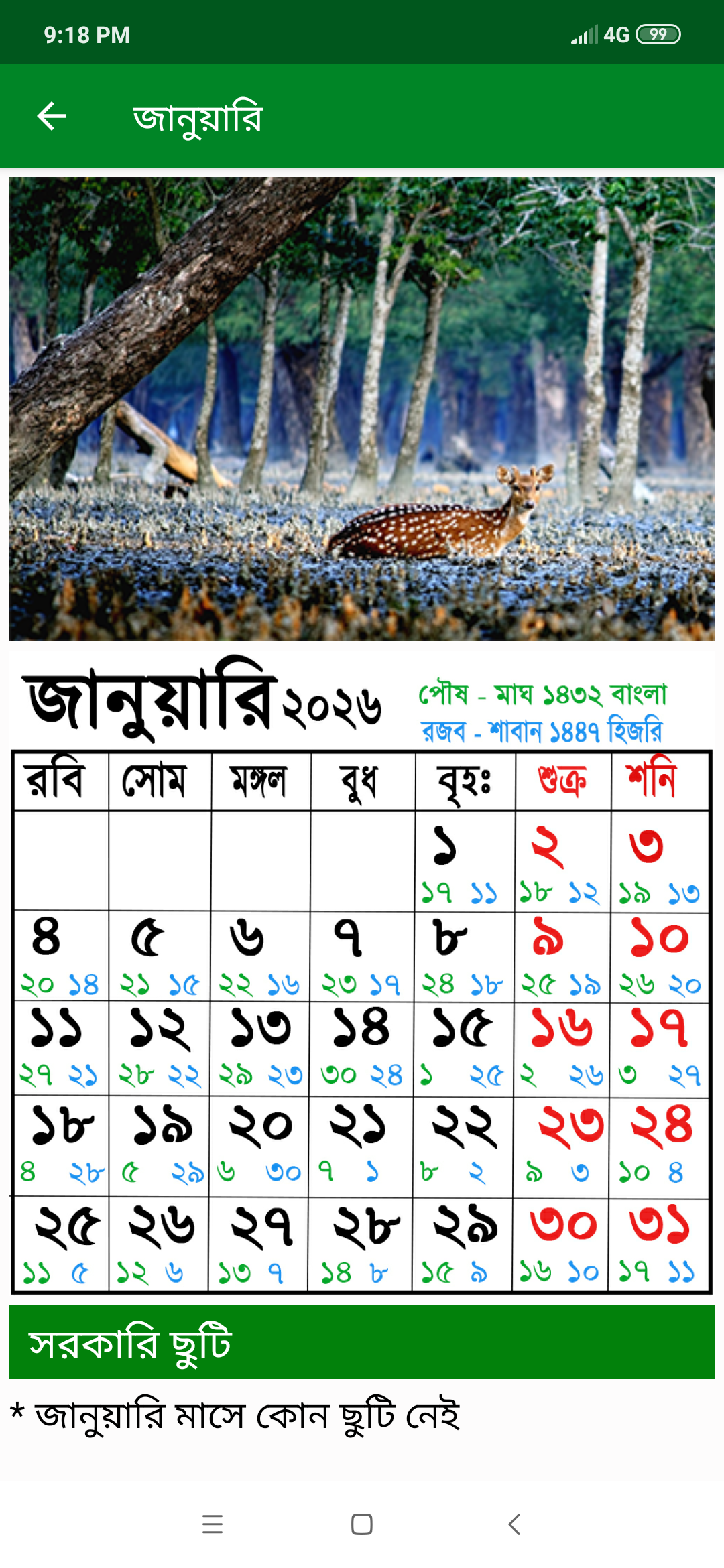 9:18 PM 4G 99

জানুয়ারি

জানুয়ারি ২০২৬ পৌষ - মাঘ ১৪৩২ বাংলা
রজব - শাবান ১৪৪৭ হিজরি

| রবি | সোম | মঙ্গল | বুধ | বৃহঃ | শুক্র | শনি |
|---|---|---|---|---|---|---|
| | | | | ১ ১৭ ১১ | ২ ১৮ ১২ | ৩ ১৯ ১৩ |
| ৪ ২০ ১৪ | ৫ ২১ ১৫ | ৬ ২২ ১৬ | ৭ ২৩ ১৭ | ৮ ২৪ ১৮ | ৯ ২৫ ১৯ | ১০ ২৬ ২০ |
| ১১ ২৭ ২১ | ১২ ২৮ ২২ | ১৩ ২৯ ২৩ | ১৪ ৩০ ২৪ | ১৫ ১ ২৫ | ১৬ ২ ২৬ | ১৭ ৩ ২৭ |
| ১৮ ৪ ২৮ | ১৯ ৫ ২৯ | ২০ ৬ ৩০ | ২১ ৭ ১ | ২২ ৮ ২ | ২৩ ৯ ৩ | ২৪ ১০ ৪ |
| ২৫ ১১ ৫ | ২৬ ১২ ৬ | ২৭ ১৩ ৭ | ২৮ ১৪ ৮ | ২৯ ১৫ ৯ | ৩০ ১৬ ১০ | ৩১ ১৭ ১১ |

সরকারি ছুটি

* জানুয়ারি মাসে কোন ছুটি নেই